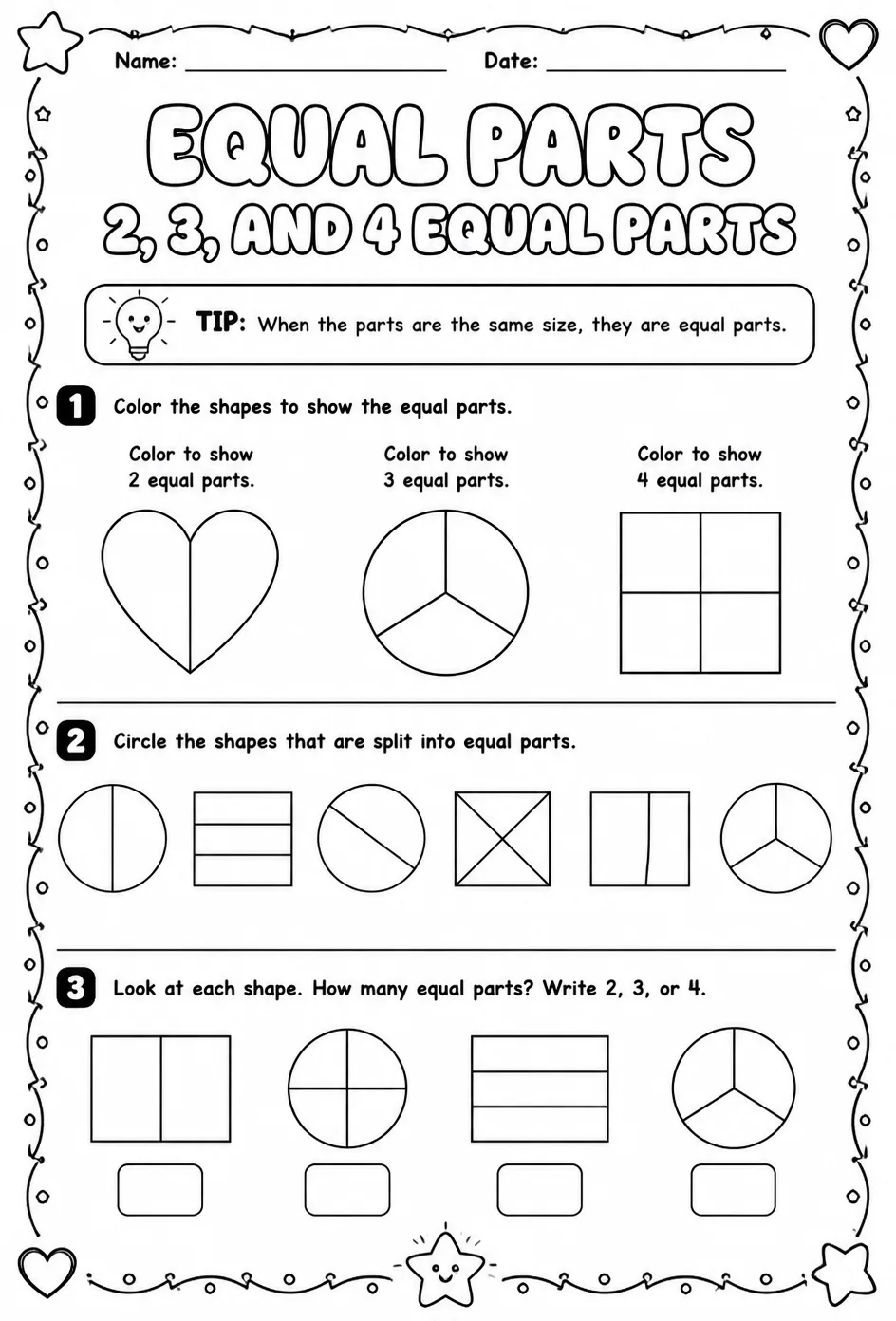 Name: ____ Date: ____

EQUAL PARTS

2, 3, AND 4 EQUAL PARTS

TIP: When the parts are the same size, they are equal parts.

1 Color the shapes to show the equal parts.

Color to show
2 equal parts.

Color to show
3 equal parts.

Color to show
4 equal parts.

2 Circle the shapes that are split into equal parts.

3 Look at each shape. How many equal parts? Write 2, 3, or 4.